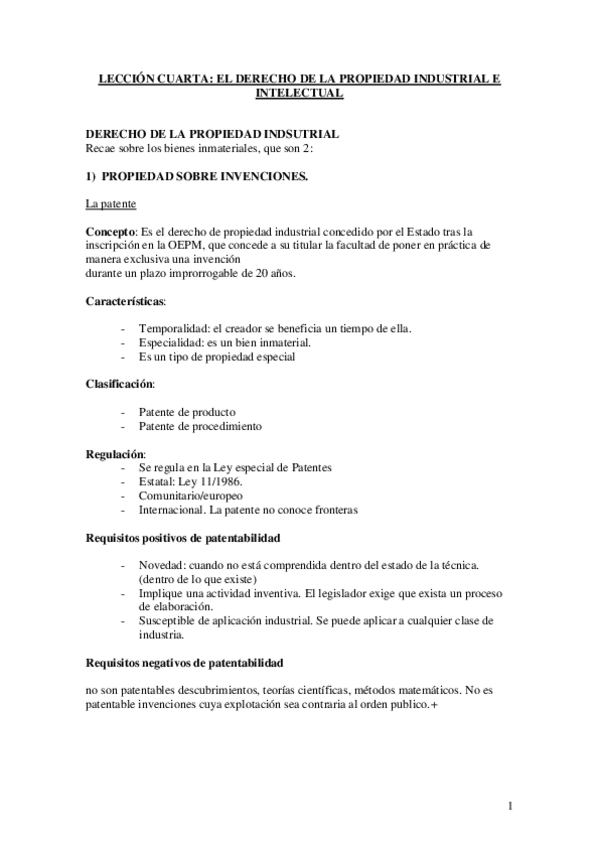 LECCIÓN CUARTA: EL DERECHO DE LA PROPIEDAD INDUSTRIAL E INTELECTUAL

DERECHO DE LA PROPIEDAD INDSUTRIAL
Recae sobre los bienes inmateriales, que son 2:

1) PROPIEDAD SOBRE INVENCIONES.

La patente

Concepto: Es el derecho de propiedad industrial concedido por el Estado tras la inscripción en la OEPM, que concede a su titular la facultad de poner en práctica de manera exclusiva una invención
durante un plazo improrrogable de 20 años.

Características:

- Temporalidad: el creador se beneficia un tiempo de ella.
- Especialidad: es un bien inmaterial.
- Es un tipo de propiedad especial

Clasificación:

- Patente de producto
- Patente de procedimiento

Regulación:
- Se regula en la Ley especial de Patentes
- Estatal: Ley 11/1986.
- Comunitario/europeo
- Internacional. La patente no conoce fronteras

Requisitos positivos de patentabilidad

- Novedad: cuando no está comprendida dentro del estado de la técnica. (dentro de lo que existe)
- Implique una actividad inventiva. El legislador exige que exista un proceso de elaboración.
- Susceptible de aplicación industrial. Se puede aplicar a cualquier clase de industria.

Requisitos negativos de patentabilidad

no son patentables descubrimientos, teorías científicas, métodos matemáticos. No es patentable invenciones cuya explotación sea contraria al orden publico.+

1